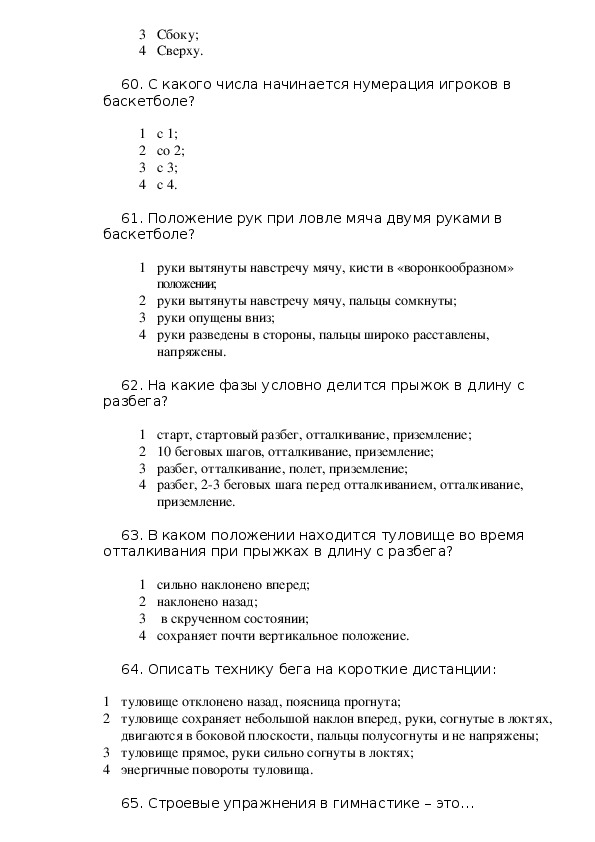 3 Сбоку;
4 Сверху.

60. С какого числа начинается нумерация игроков в баскетболе?

1 с 1;
2 со 2;
3 с 3;
4 с 4.

61. Положение рук при ловле мяча двумя руками в баскетболе?

1 руки вытянуты навстречу мячу, кисти в «воронкообразном» положении;
2 руки вытянуты навстречу мячу, пальцы сомкнуты;
3 руки опущены вниз;
4 руки разведены в стороны, пальцы широко расставлены, напряжены.

62. На какие фазы условно делится прыжок в длину с разбега?

1 старт, стартовый разбег, отталкивание, приземление;
2 10 беговых шагов, отталкивание, приземление;
3 разбег, отталкивание, полет, приземление;
4 разбег, 2-3 беговых шага перед отталкиванием, отталкивание, приземление.

63. В каком положении находится туловище во время отталкивания при прыжках в длину с разбега?

1 сильно наклонено вперед;
2 наклонено назад;
3 в скрученном состоянии;
4 сохраняет почти вертикальное положение.

64. Описать технику бега на короткие дистанции:

1 туловище отклонено назад, поясница прогнута;
2 туловище сохраняет небольшой наклон вперед, руки, согнутые в локтях, двигаются в боковой плоскости, пальцы полусогнуты и не напряжены;
3 туловище прямое, руки сильно согнуты в локтях;
4 энергичные повороты туловища.

65. Строевые упражнения в гимнастике – это...